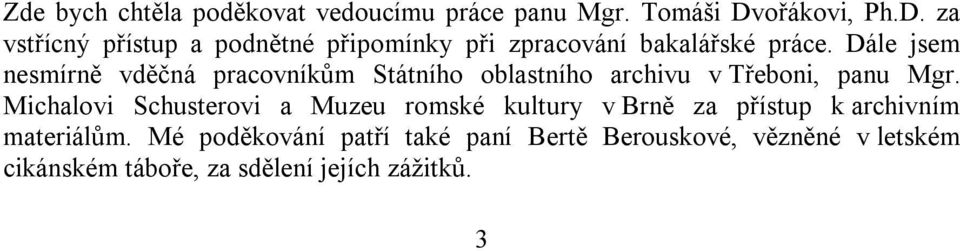 Zde bych chtěla poděkovat vedoucímu práce panu Mgr. Tomáši Dvořákovi, Ph.D. za vstřícný přístup a podnětné připomínky při zpracování bakalářské práce. Dále jsem nesmírně vděčná pracovníkům Státního oblastního archivu v Třeboni, panu Mgr. Michalovi Schusterovi a Muzeu romské kultury v Brně za přístup k archivním materiálům. Mé poděkování patří také paní Bertě Berouskové, vězněné v letském cikánském táboře, za sdělení jejích zážitků.

3